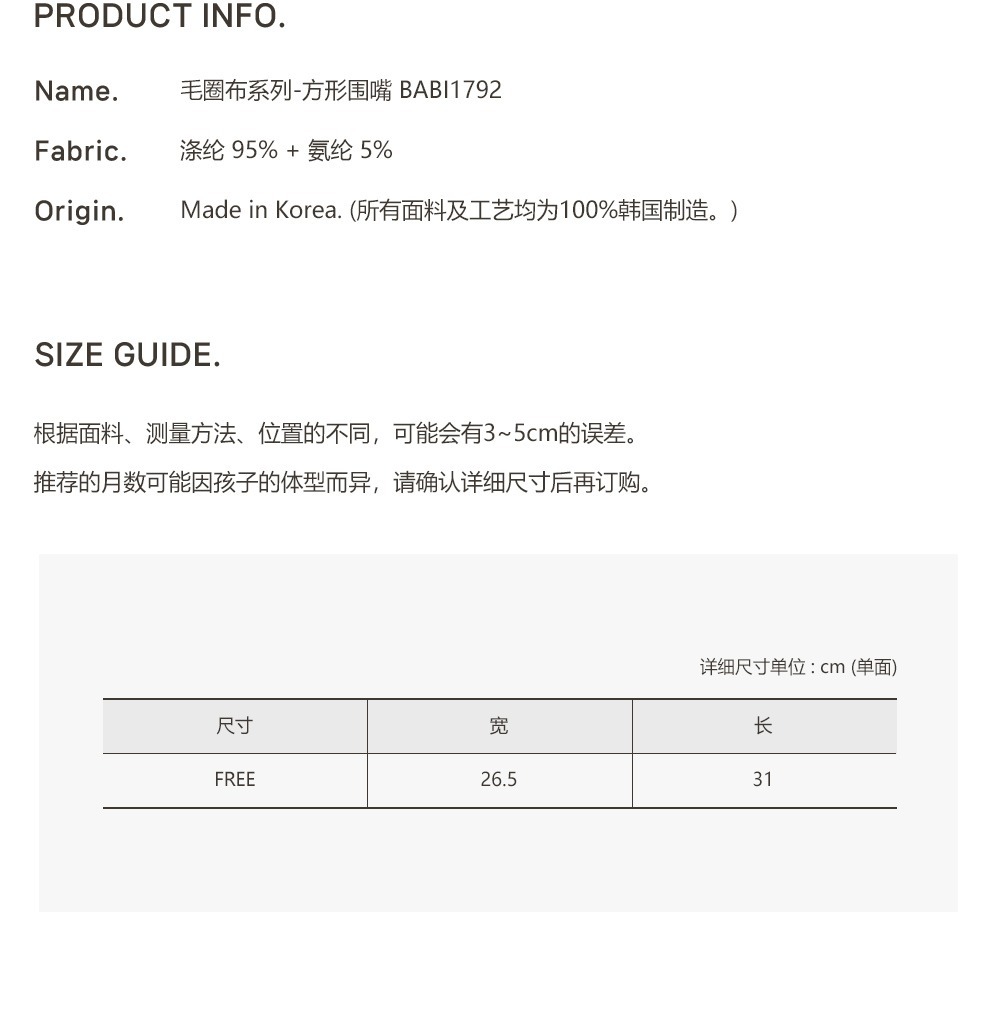 PRODUCT INFO.

Name. 毛圈布系列-方形围嘴 BABI1792

Fabric. 涤纶 95% + 氨纶 5%

Origin. Made in Korea. (所有面料及工艺均为100%韩国制造。)

SIZE GUIDE.

根据面料、测量方法、位置的不同，可能会有3~5cm的误差。

推荐的月数可能因孩子的体型而异，请确认详细尺寸后再订购。

详细尺寸单位 : cm (单面)

| 尺寸 | 宽 | 长 |
|---|---|---|
| FREE | 26.5 | 31 |